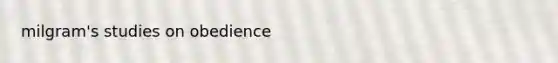 milgram's studies on obedience